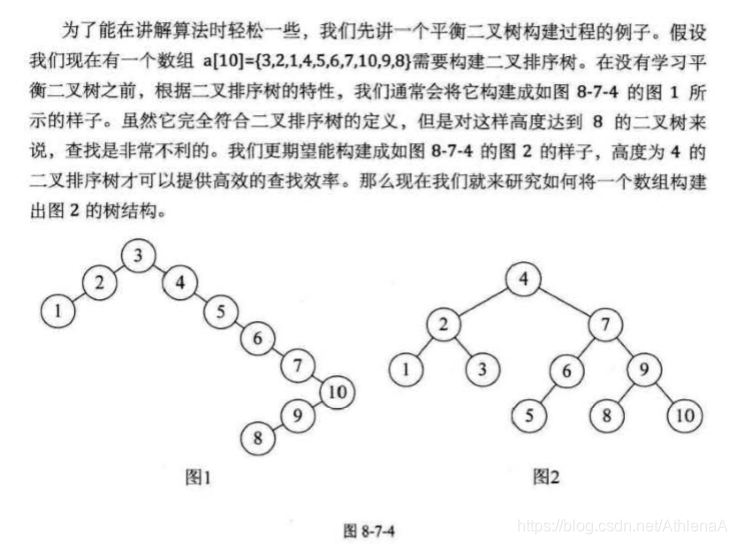 为了能在讲解算法时轻松一些，我们先讲一个平衡二叉树构建过程的例子。假设我们现在有一个数组 a[10]={3,2,1,4,5,6,7,10,9,8}需要构建二叉排序树。在没有学习平衡二叉树之前，根据二叉排序树的特性，我们通常会将它构建成如图 8-7-4 的图 1 所示的样子。虽然它完全符合二叉排序树的定义，但是对这样高度达到 8 的二叉树来说，查找是非常不利的。我们更期望能构建成如图 8-7-4 的图 2 的样子，高度为 4 的二叉排序树才可以提供高效的查找效率。那么现在我们就来研究如何将一个数组构建出图 2 的树结构。

3
2
4
1
5
6
7
10
9
8
图1

4
2
7
1
3
6
9
5
8
10
图2

图 8-7-4

https://blog.csdn.net/AthlenaA